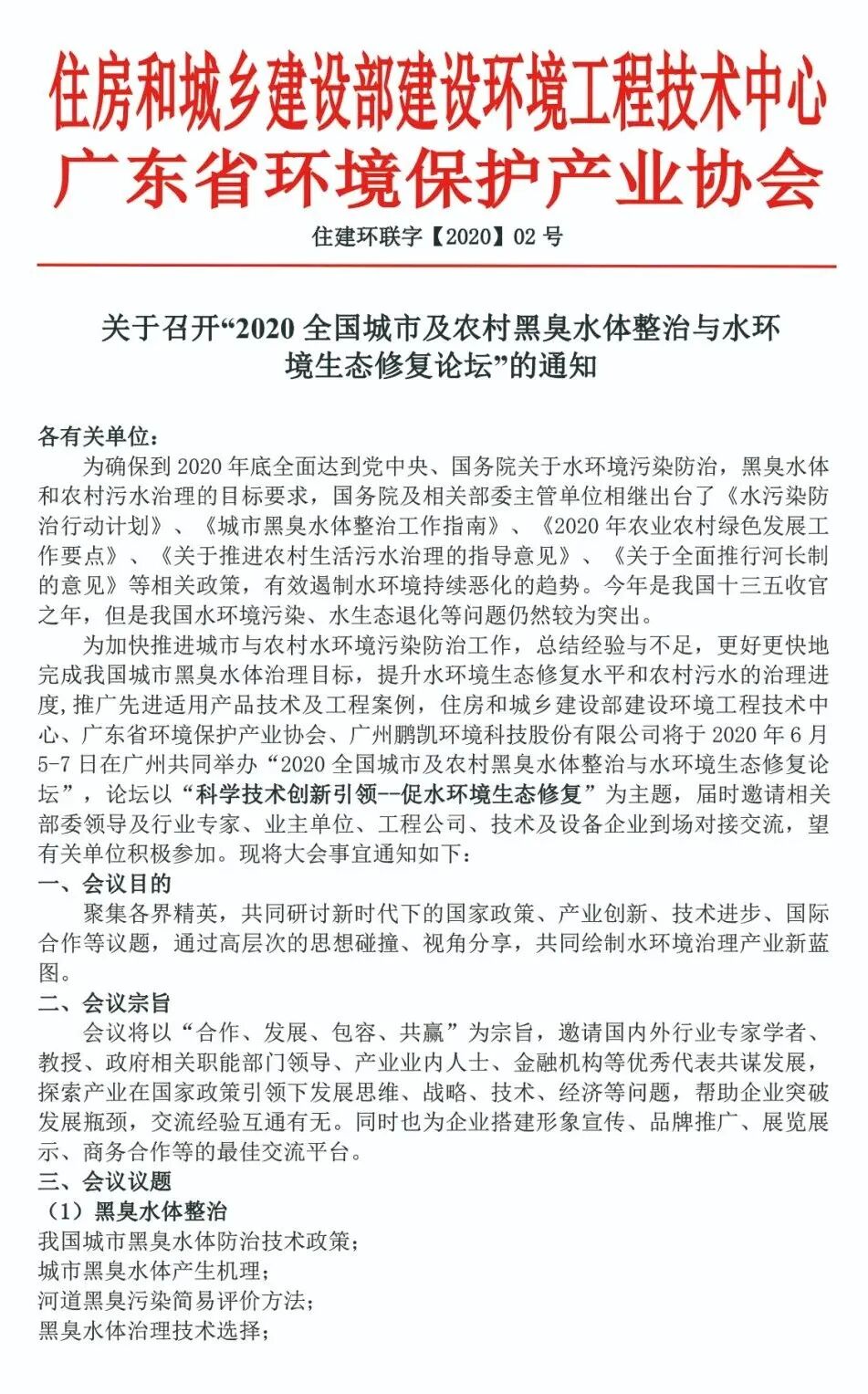 住房和城乡建设部建设环境工程技术中心
广东省环境保护产业协会

住建环联字【2020】02 号

关于召开“2020 全国城市及农村黑臭水体整治与水环境生态修复论坛”的通知

各有关单位：

为确保到 2020 年底全面达到党中央、国务院关于水环境污染防治，黑臭水体和农村污水治理的目标要求，国务院及相关部委主管单位相继出台了《水污染防治行动计划》、《城市黑臭水体整治工作指南》、《2020 年农业农村绿色发展工作要点》、《关于推进农村生活污水治理的指导意见》、《关于全面推行河长制的意见》等相关政策，有效遏制水环境持续恶化的趋势。今年是我国十三五收官之年，但是我国水环境污染、水生态退化等问题仍然较为突出。

为加快推进城市与农村水环境污染防治工作，总结经验与不足，更好更快地完成我国城市黑臭水体治理目标，提升水环境生态修复水平和农村污水的治理进度，推广先进适用产品技术及工程案例，住房和城乡建设部建设环境工程技术中心、广东省环境保护产业协会、广州鹏凯环境科技股份有限公司将于 2020 年 6 月 5-7 日在广州共同举办“2020 全国城市及农村黑臭水体整治与水环境生态修复论坛”，论坛以“科学技术创新引领--促水环境生态修复”为主题，届时邀请相关部委领导及行业专家、业主单位、工程公司、技术及设备企业到场对接交流，望有关单位积极参加。现将大会事宜通知如下：

一、会议目的

聚集各界精英，共同研讨新时代下的国家政策、产业创新、技术进步、国际合作等议题，通过高层次的思想碰撞、视角分享，共同绘制水环境治理产业新蓝图。

二、会议宗旨

会议将以“合作、发展、包容、共赢”为宗旨，邀请国内外行业专家学者、教授、政府相关职能部门领导、产业业内人士、金融机构等优秀代表共谋发展，探索产业在国家政策引领下发展思维、战略、技术、经济等问题，帮助企业突破发展瓶颈，交流经验互通有无。同时也为企业搭建形象宣传、品牌推广、展览展示、商务合作等的最佳交流平台。

三、会议议题

（1）黑臭水体整治

我国城市黑臭水体防治技术政策；

城市黑臭水体产生机理；

河道黑臭污染简易评价方法；

黑臭水体治理技术选择；